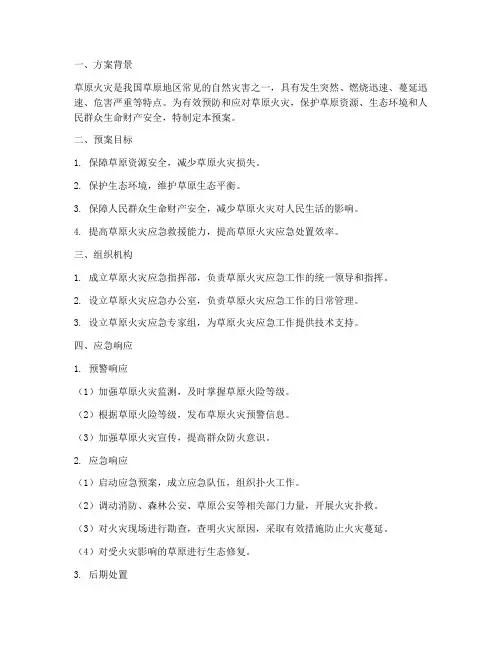 一、方案背景

草原火灾是我国草原地区常见的自然灾害之一，具有发生突然、燃烧迅速、蔓延迅速、危害严重等特点。为有效预防和应对草原火灾，保护草原资源、生态环境和人民群众生命财产安全，特制定本预案。

二、预案目标

1. 保障草原资源安全，减少草原火灾损失。

2. 保护生态环境，维护草原生态平衡。

3. 保障人民群众生命财产安全，减少草原火灾对人民生活的影响。

4. 提高草原火灾应急救援能力，提高草原火灾应急处置效率。

三、组织机构

1. 成立草原火灾应急指挥部，负责草原火灾应急工作的统一领导和指挥。

2. 设立草原火灾应急办公室，负责草原火灾应急工作的日常管理。

3. 设立草原火灾应急专家组，为草原火灾应急工作提供技术支持。

四、应急响应

1. 预警响应

（1）加强草原火灾监测，及时掌握草原火险等级。

（2）根据草原火险等级，发布草原火灾预警信息。

（3）加强草原火灾宣传，提高群众防火意识。

2. 应急响应

（1）启动应急预案，成立应急队伍，组织扑火工作。

（2）调动消防、森林公安、草原公安等相关部门力量，开展火灾扑救。

（3）对火灾现场进行勘查，查明火灾原因，采取有效措施防止火灾蔓延。

（4）对受火灾影响的草原进行生态修复。

3. 后期处置